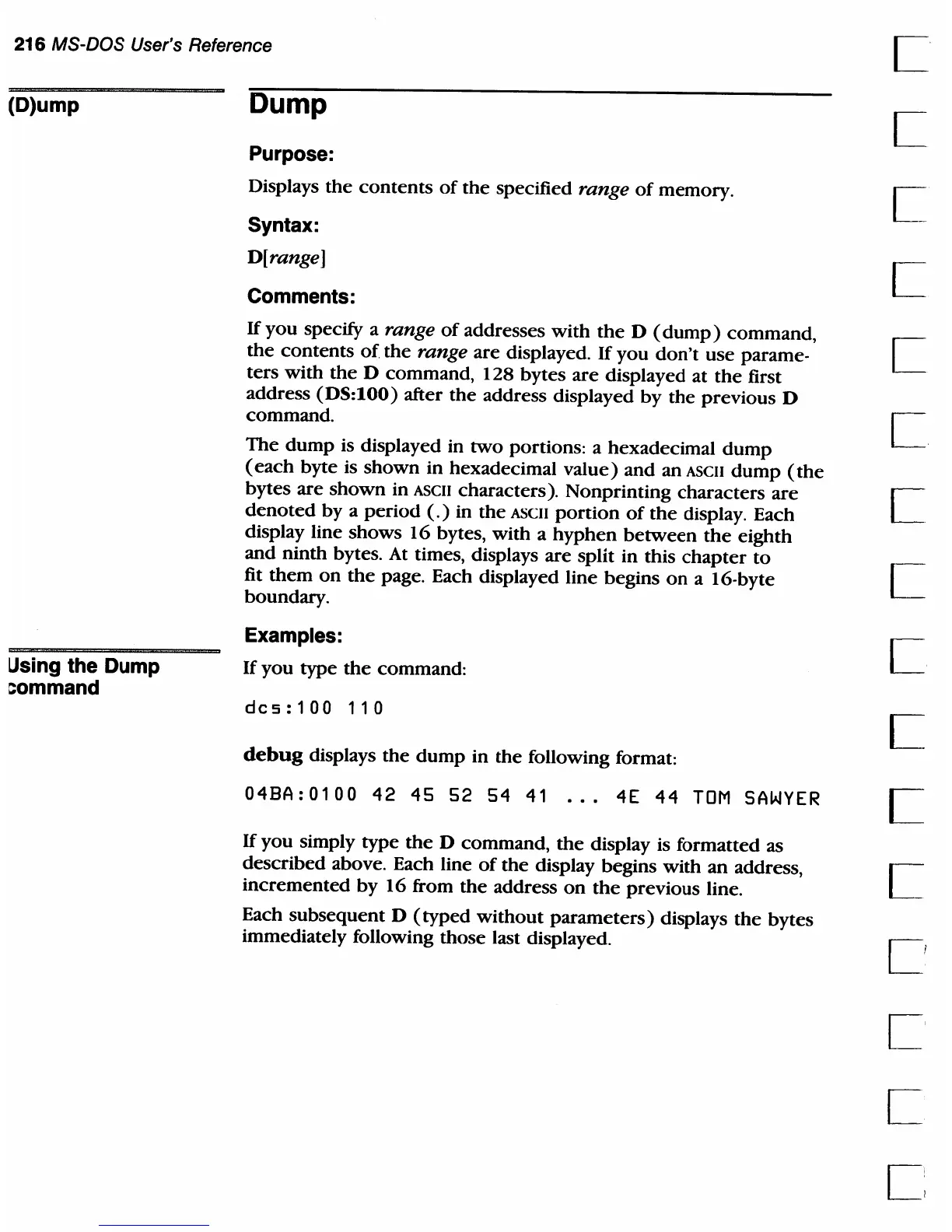 216 MS-DOS User's Reference

(D)ump

Dump

Purpose:

Displays the contents of the specified range of memory.

Syntax:

D[range]

Comments:

If you specify a range of addresses with the D (dump) command, the contents of the range are displayed. If you don't use parameters with the D command, 128 bytes are displayed at the first address (DS:100) after the address displayed by the previous D command.

The dump is displayed in two portions: a hexadecimal dump (each byte is shown in hexadecimal value) and an ASCII dump (the bytes are shown in ASCII characters). Nonprinting characters are denoted by a period (.) in the ASCII portion of the display. Each display line shows 16 bytes, with a hyphen between the eighth and ninth bytes. At times, displays are split in this chapter to fit them on the page. Each displayed line begins on a 16-byte boundary.

Examples:

Using the Dump command

If you type the command:

dcs:100 110

debug displays the dump in the following format:

04BA:0100 42 45 52 54 41 ... 4E 44 TOM SAWYER

If you simply type the D command, the display is formatted as described above. Each line of the display begins with an address, incremented by 16 from the address on the previous line.

Each subsequent D (typed without parameters) displays the bytes immediately following those last displayed.